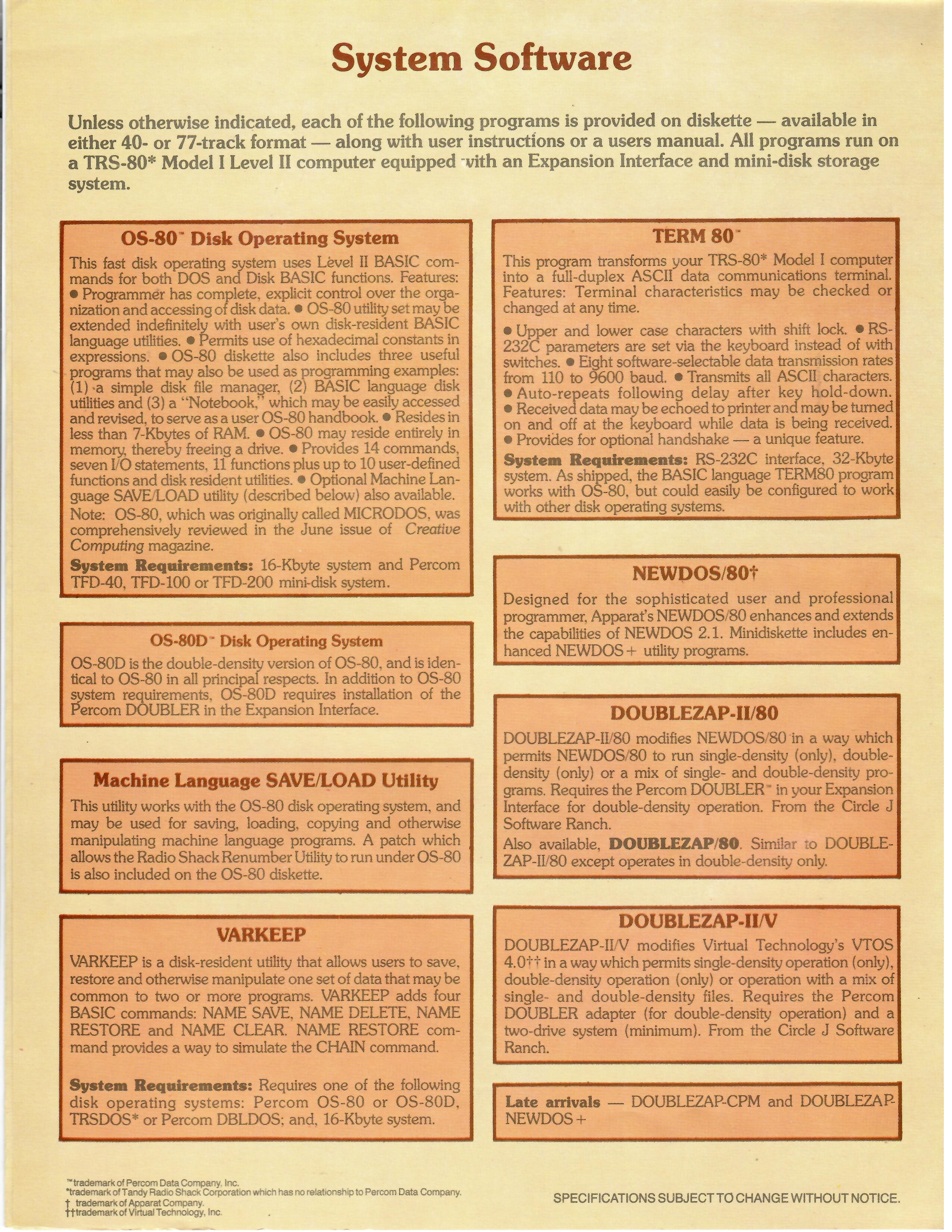 System Software

Unless otherwise indicated, each of the following programs is provided on diskette — available in either 40- or 77-track format — along with user instructions or a users manual. All programs run on a TRS-80* Model I Level II computer equipped with an Expansion Interface and mini-disk storage system.

OS-80™ Disk Operating System

This fast disk operating system uses Level II BASIC commands for both DOS and Disk BASIC functions. Features: ● Programmer has complete, explicit control over the organization and accessing of disk data. ● OS-80 utility set may be extended indefinitely with user's own disk-resident BASIC language utilities. ● Permits use of hexadecimal constants in expressions. ● OS-80 diskette also includes three useful programs that may also be used as programming examples: (1) a simple disk file manager, (2) BASIC language disk utilities and (3) a "Notebook," which may be easily accessed and revised, to serve as a user OS-80 handbook. ● Resides in less than 7-Kbytes of RAM. ● OS-80 may reside entirely in memory, thereby freeing a drive. ● Provides 14 commands, seven I/O statements, 11 functions plus up to 10 user-defined functions and disk resident utilities. ● Optional Machine Language SAVE/LOAD utility (described below) also available.

Note: OS-80, which was originally called MICRODOS, was comprehensively reviewed in the June issue of Creative Computing magazine.

System Requirements: 16-Kbyte system and Percom TFD-40, TFD-100 or TFD-200 mini-disk system.

OS-80D™ Disk Operating System

OS-80D is the double-density version of OS-80, and is identical to OS-80 in all principal respects. In addition to OS-80 system requirements, OS-80D requires installation of the Percom DOUBLER in the Expansion Interface.

Machine Language SAVE/LOAD Utility

This utility works with the OS-80 disk operating system, and may be used for saving, loading, copying and otherwise manipulating machine language programs. A patch which allows the Radio Shack Renumber Utility to run under OS-80 is also included on the OS-80 diskette.

VARKEEP

VARKEEP is a disk-resident utility that allows users to save, restore and otherwise manipulate one set of data that may be common to two or more programs. VARKEEP adds four BASIC commands: NAME SAVE, NAME DELETE, NAME RESTORE and NAME CLEAR. NAME RESTORE command provides a way to simulate the CHAIN command.

System Requirements: Requires one of the following disk operating systems: Percom OS-80 or OS-80D, TRSDOS* or Percom DBLDOS; and, 16-Kbyte system.

TERM 80™

This program transforms your TRS-80* Model I computer into a full-duplex ASCII data communications terminal. Features: Terminal characteristics may be checked or changed at any time.

● Upper and lower case characters with shift lock. ● RS-232C parameters are set via the keyboard instead of with switches. ● Eight software-selectable data transmission rates from 110 to 9600 baud. ● Transmits all ASCII characters. ● Auto-repeats following delay after key hold-down. ● Received data may be echoed to printer and may be turned on and off at the keyboard while data is being received. ● Provides for optional handshake — a unique feature.

System Requirements: RS-232C interface, 32-Kbyte system. As shipped, the BASIC language TERM80 program works with OS-80, but could easily be configured to work with other disk operating systems.

NEWDOS/80†

Designed for the sophisticated user and professional programmer, Apparat's NEWDOS/80 enhances and extends the capabilities of NEWDOS 2.1. Minidiskette includes enhanced NEWDOS+ utility programs.

DOUBLEZAP-II/80

DOUBLEZAP-II/80 modifies NEWDOS/80 in a way which permits NEWDOS/80 to run single-density (only), double-density (only) or a mix of single- and double-density programs. Requires the Percom DOUBLER™ in your Expansion Interface for double-density operation. From the Circle J Software Ranch.

Also available, DOUBLEZAP/80. Similar to DOUBLEZAP-II/80 except operates in double-density only.

DOUBLEZAP-II/V

DOUBLEZAP-II/V modifies Virtual Technology's VTOS 4.0†† in a way which permits single-density operation (only), double-density operation (only) or operation with a mix of single- and double-density files. Requires the Percom DOUBLER adapter (for double-density operation) and a two-drive system (minimum). From the Circle J Software Ranch.

Late arrivals — DOUBLEZAP-CPM and DOUBLEZAP-NEWDOS+

™trademark of Percom Data Company, Inc.
*trademark of Tandy Radio Shack Corporation which has no relationship to Percom Data Company.
† trademark of Apparat Company.
††trademark of Virtual Technology, Inc.

SPECIFICATIONS SUBJECT TO CHANGE WITHOUT NOTICE.